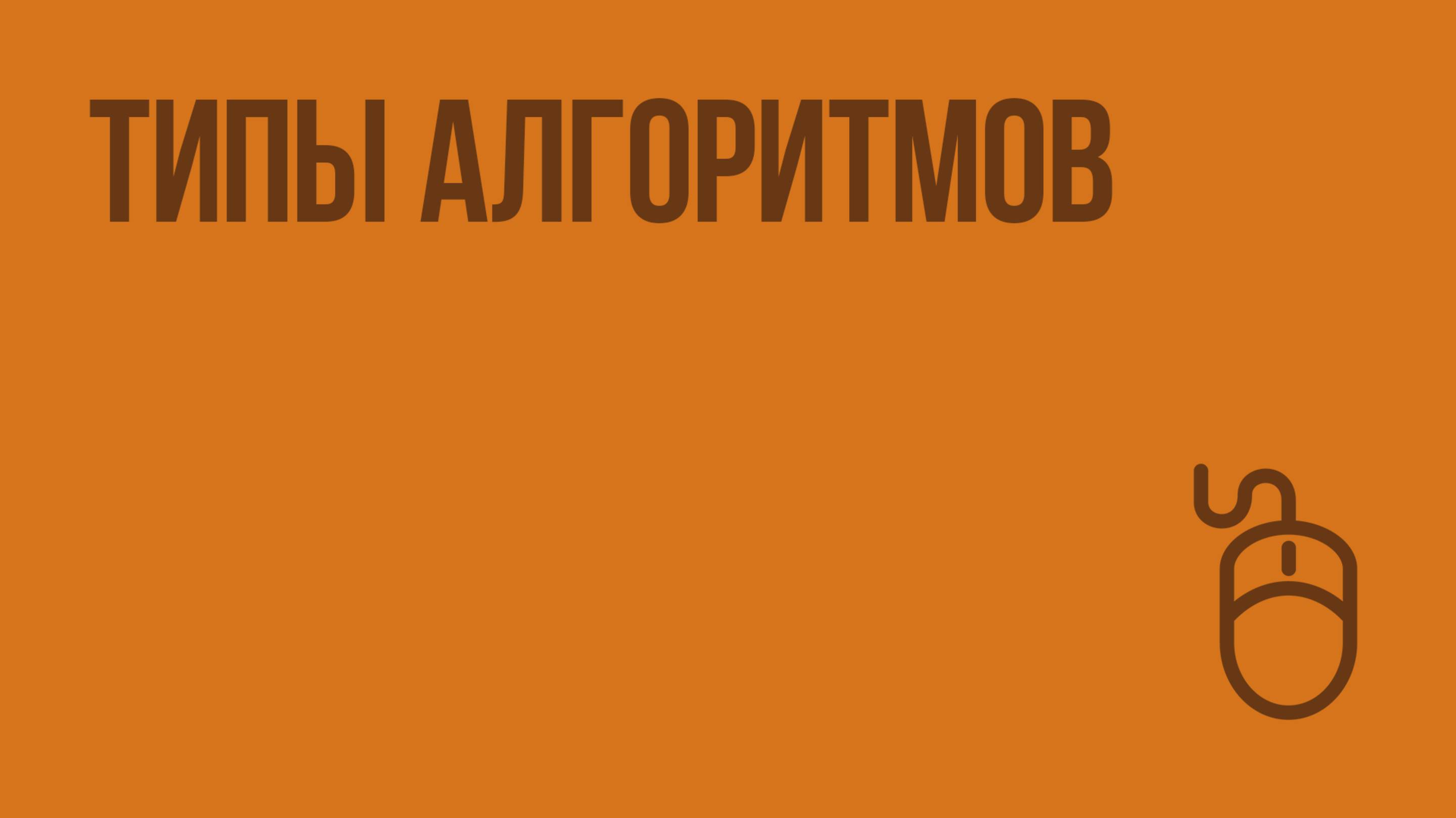 ТИПЫ АЛГОРИТМОВ